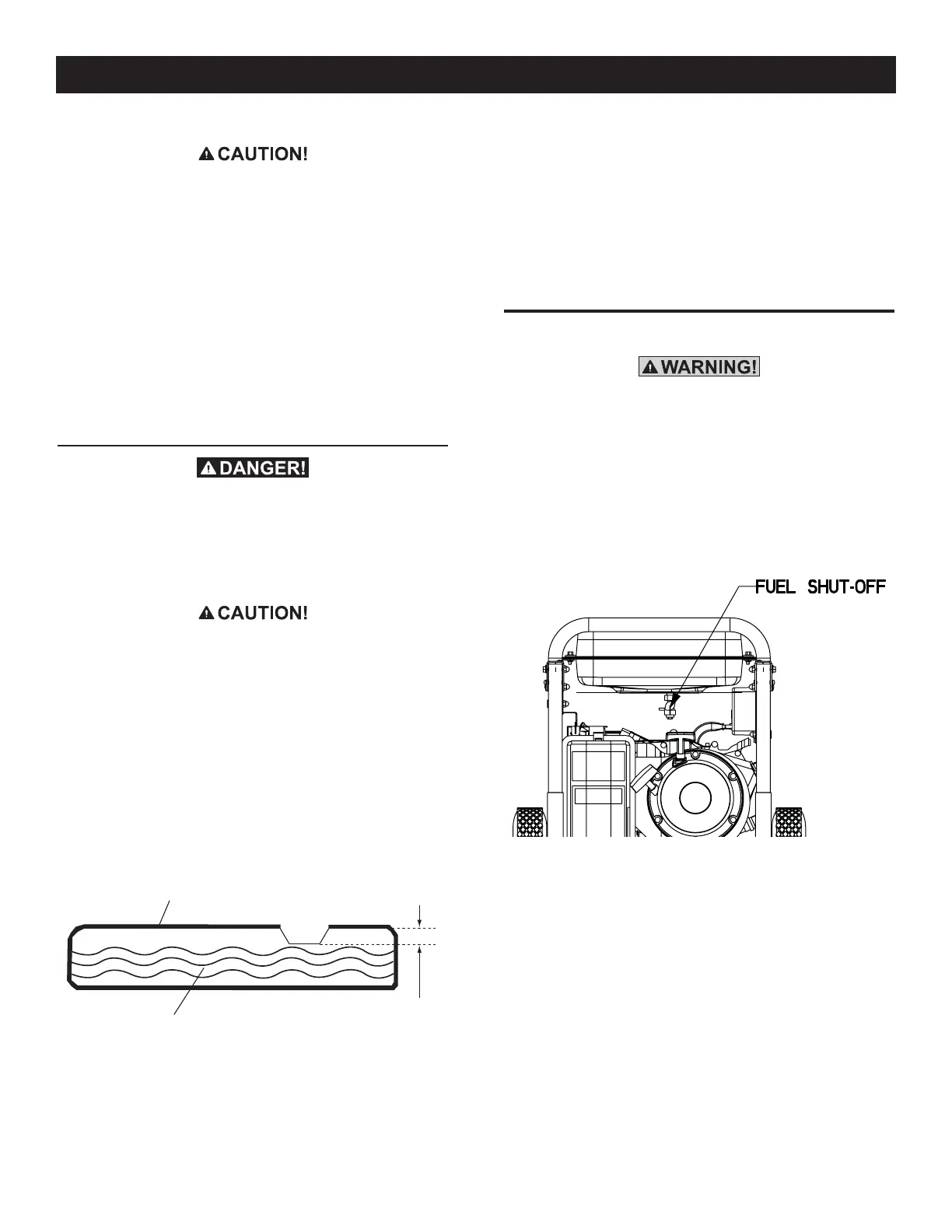 CAUTION!

DANGER!

CAUTION!

WARNING!

FUEL SHUT-OFF